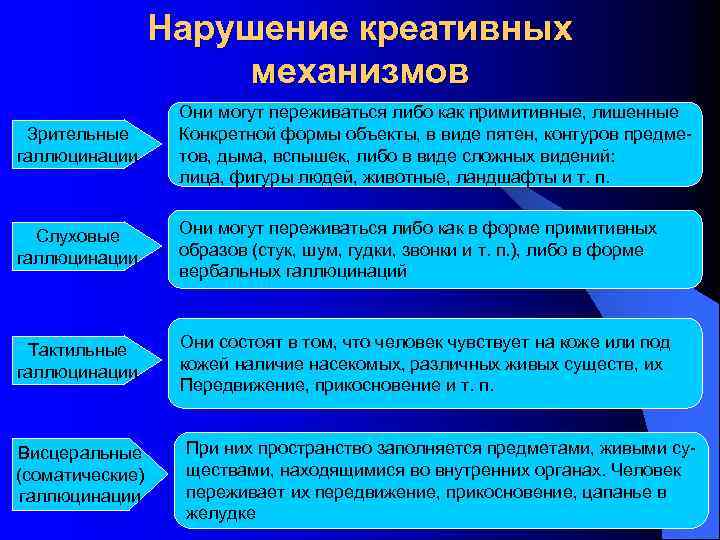 Нарушение креативных механизмов

Зрительные галлюцинации

Они могут переживаться либо как примитивные, лишенные Конкретной формы объекты, в виде пятен, контуров предметов, дыма, вспышек, либо в виде сложных видений: лица, фигуры людей, животные, ландшафты и т. п.

Слуховые галлюцинации

Они могут переживаться либо как в форме примитивных образов (стук, шум, гудки, звонки и т. п.), либо в форме вербальных галлюцинаций

Тактильные галлюцинации

Они состоят в том, что человек чувствует на коже или под кожей наличие насекомых, различных живых существ, их Передвижение, прикосновение и т. п.

Висцеральные (соматические) галлюцинации

При них пространство заполняется предметами, живыми существами, находящимися во внутренних органах. Человек переживает их передвижение, прикосновение, цапанье в желудке